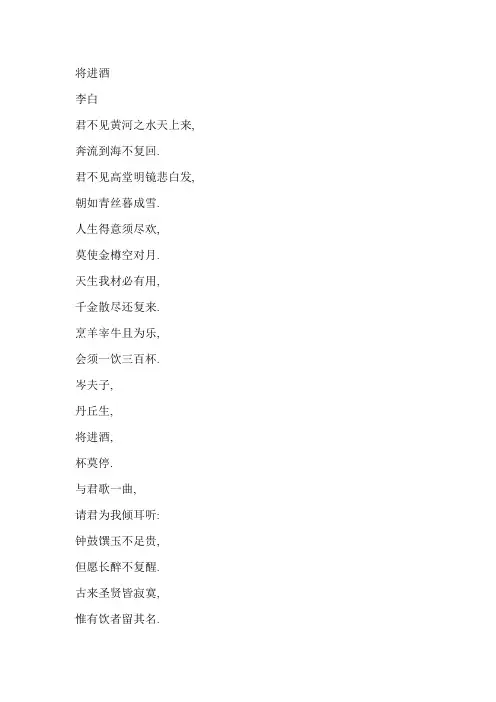 将进酒

李白

君不见黄河之水天上来,

奔流到海不复回.

君不见高堂明镜悲白发,

朝如青丝暮成雪.

人生得意须尽欢,

莫使金樽空对月.

天生我材必有用,

千金散尽还复来.

烹羊宰牛且为乐,

会须一饮三百杯.

岑夫子,

丹丘生,

将进酒,

杯莫停.

与君歌一曲,

请君为我倾耳听:

钟鼓馔玉不足贵,

但愿长醉不复醒.

古来圣贤皆寂寞,

惟有饮者留其名.